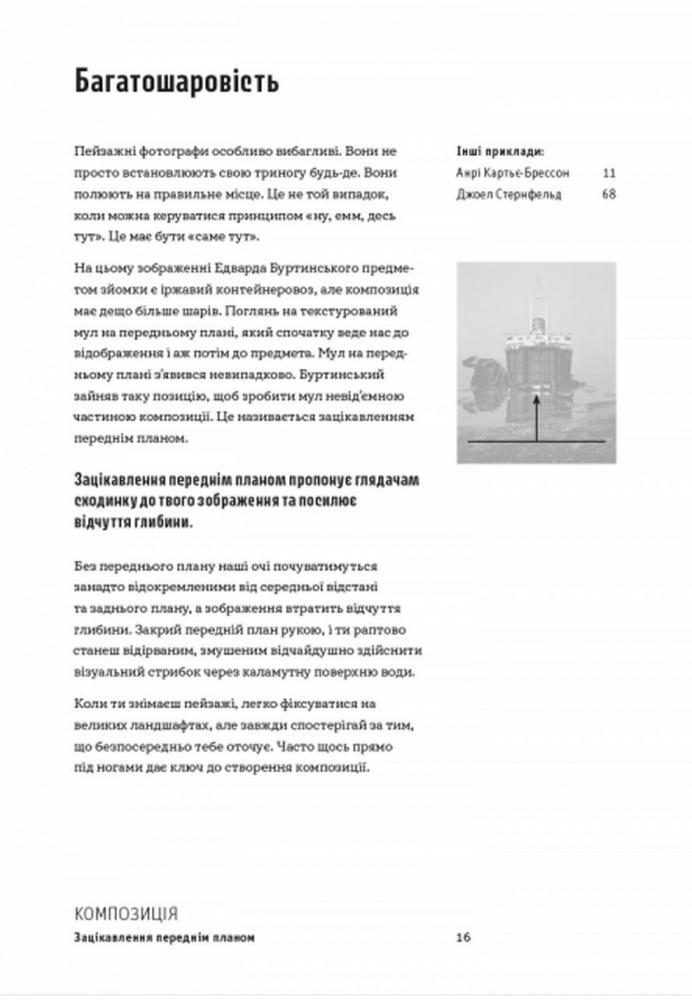 Багатошаровість

Пейзажні фотографи особливо вибагливі. Вони не просто встановлюють свою триногу будь-де. Вони полюють на правильне місце. Це не той випадок, коли можна керуватися принципом «ну, емм, десь тут». Це має бути «саме тут».

На цьому зображенні Едварда Буртинського предметом зйомки є іржавий контейнеровоз, але композиція має дещо більше шарів. Поглянь на текстурований мул на передньому плані, який спочатку веде нас до відображення і аж потім до предмета. Мул на передньому плані з'явився невипадково. Буртинський зайняв таку позицію, щоб зробити мул невід'ємною частиною композиції. Це називається зацікавленням переднім планом.

Зацікавлення переднім планом пропонує глядачам сходинку до твого зображення та посилює відчуття глибини.

Без переднього плану наші очі почуватимуться занадто відокремленими від середньої відстані та заднього плану, а зображення втратить відчуття глибини. Закрий передній план рукою, і ти раптово станеш відірваним, змушеним відчайдушно здійснити візуальний стрибок через каламутну поверхню води.

Коли ти знімаєш пейзажі, легко фіксуватися на великих ландшафтах, але завжди спостерігай за тим, що безпосередньо тебе оточує. Часто щось прямо під ногами дає ключ до створення композиції.

Інші приклади:
Анрі Картьє-Брессон 11
Джоел Стернфельд 68

КОМПОЗИЦІЯ
Зацікавлення переднім планом 16